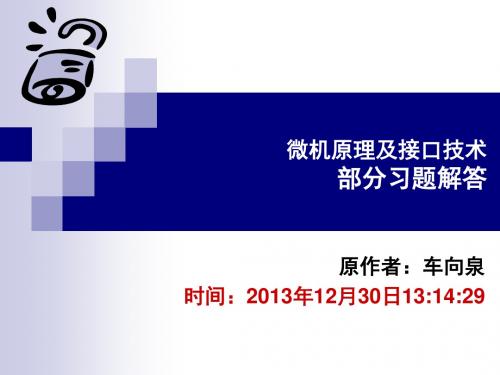 微机原理及接口技术
部分习题解答

原作者：车向泉
时间：2013年12月30日13:14:29